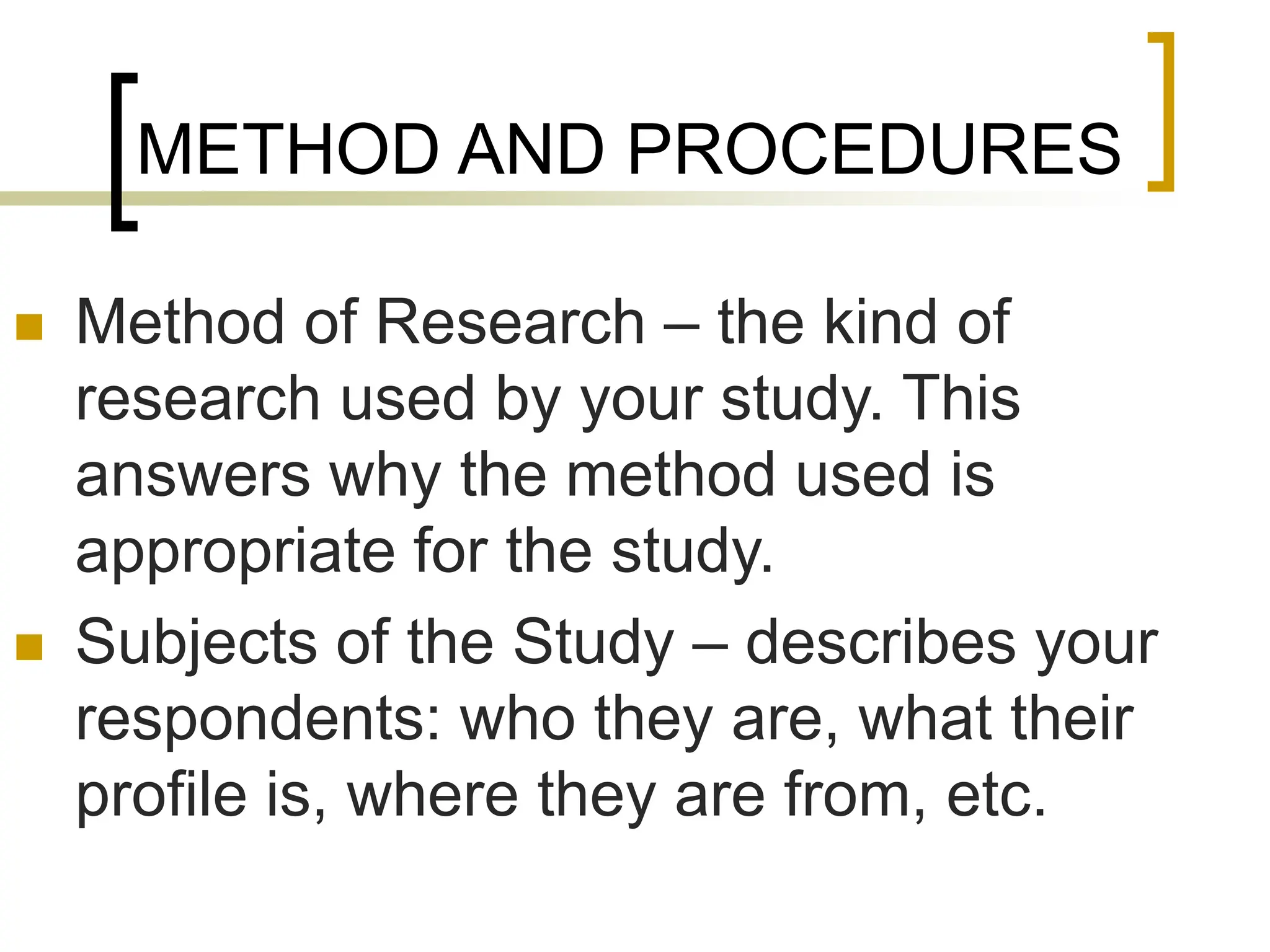 METHOD AND PROCEDURES

Method of Research – the kind of research used by your study. This answers why the method used is appropriate for the study.

Subjects of the Study – describes your respondents: who they are, what their profile is, where they are from, etc.